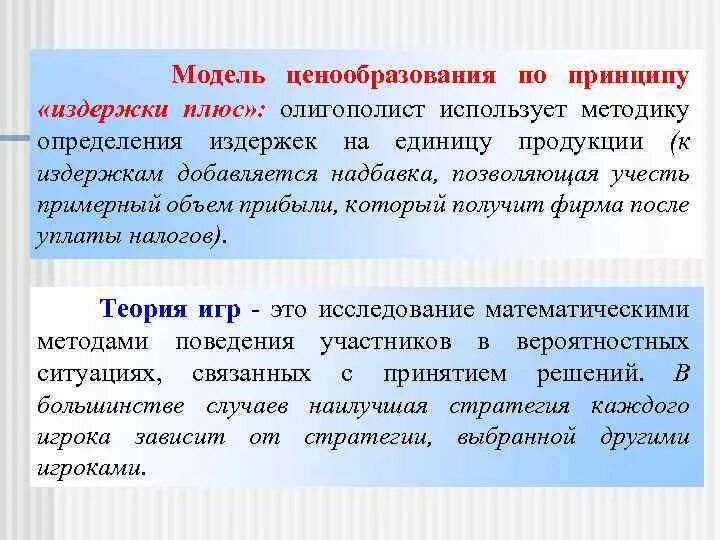 Модель ценообразования по принципу «издержки плюс»: олигополист использует методику определения издержек на единицу продукции (к издержкам добавляется надбавка, позволяющая учесть примерный объем прибыли, который получит фирма после уплаты налогов).

Теория игр - это исследование математическими методами поведения участников в вероятностных ситуациях, связанных с принятием решений. В большинстве случаев наилучшая стратегия каждого игрока зависит от стратегии, выбранной другими игроками.